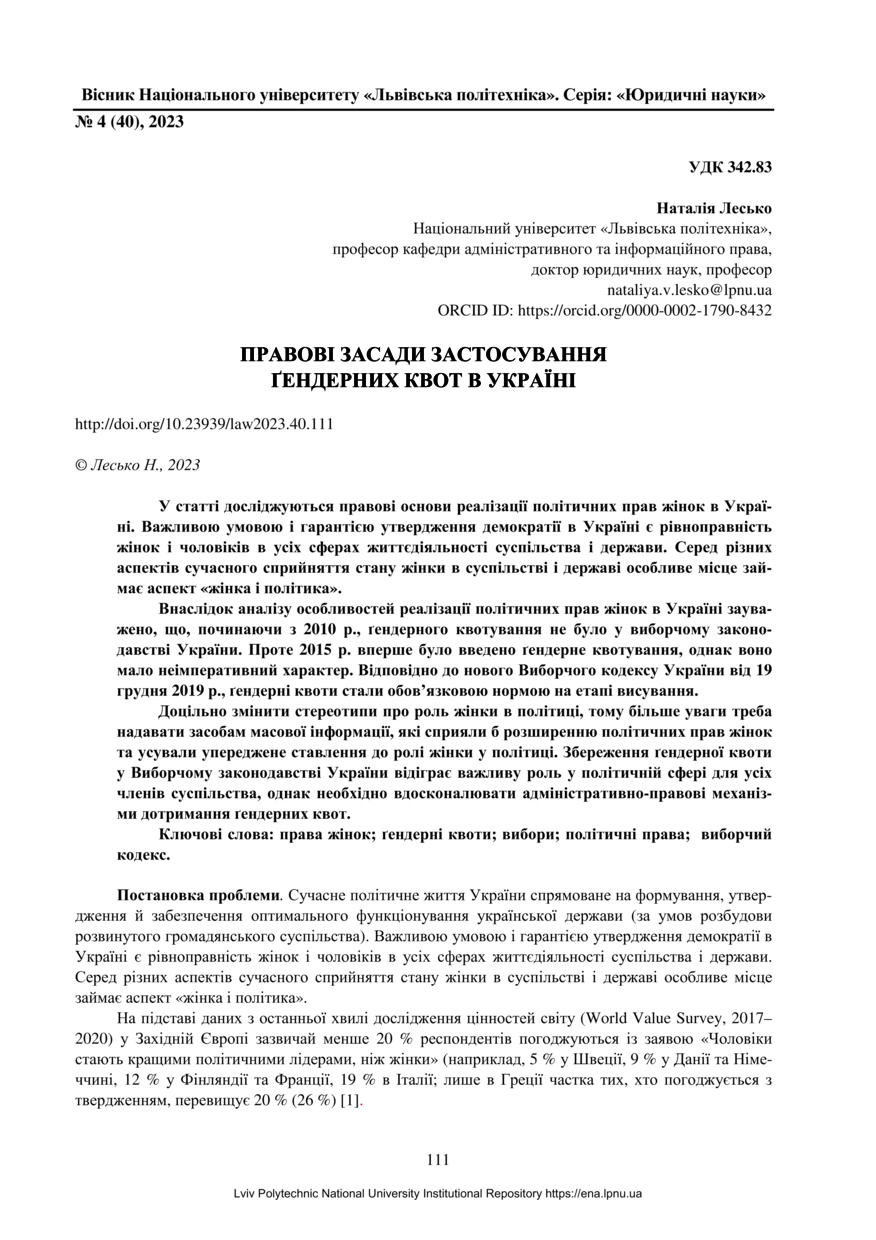 Вісник Національного університету «Львівська політехніка». Серія: «Юридичні науки»
№ 4 (40), 2023

УДК 342.83

Наталія Лесько
Національний університет «Львівська політехніка», професор кафедри адміністративного та інформаційного права, доктор юридичних наук, професор
nataliya.v.lesko@lpnu.ua
ORCID ID: https://orcid.org/0000-0002-1790-8432

ПРАВОВІ ЗАСАДИ ЗАСТОСУВАННЯ ҐЕНДЕРНИХ КВОТ В УКРАЇНІ

http://doi.org/10.23939/law2023.40.111

© Лесько Н., 2023

У статті досліджуються правові основи реалізації політичних прав жінок в Україні. Важливою умовою і гарантією утвердження демократії в Україні є рівноправність жінок і чоловіків в усіх сферах життєдіяльності суспільства і держави. Серед різних аспектів сучасного сприйняття стану жінки в суспільстві і державі особливе місце займає аспект «жінка і політика».

Внаслідок аналізу особливостей реалізації політичних прав жінок в Україні зауважено, що, починаючи з 2010 р., ґендерного квотування не було у виборчому законодавстві України. Проте 2015 р. вперше було введено ґендерне квотування, однак воно мало неімперативний характер. Відповідно до нового Виборчого кодексу України від 19 грудня 2019 р., ґендерні квоти стали обов’язковою нормою на етапі висування.

Доцільно змінити стереотипи про роль жінки в політиці, тому більше уваги треба надавати засобам масової інформації, які сприяли б розширенню політичних прав жінок та усували упереджене ставлення до ролі жінки у політиці. Збереження ґендерної квоти у Виборчому законодавстві України відіграє важливу роль у політичній сфері для усіх членів суспільства, однак необхідно вдосконалювати адміністративно-правові механізми дотримання ґендерних квот.

Ключові слова: права жінок; ґендерні квоти; вибори; політичні права; виборчий кодекс.

Постановка проблеми. Сучасне політичне життя України спрямоване на формування, утвердження й забезпечення оптимального функціонування української держави (за умов розбудови розвинутого громадянського суспільства). Важливою умовою і гарантією утвердження демократії в Україні є рівноправність жінок і чоловіків в усіх сферах життєдіяльності суспільства і держави. Серед різних аспектів сучасного сприйняття стану жінки в суспільстві і державі особливе місце займає аспект «жінка і політика».

На підставі даних з останньої хвилі дослідження цінностей світу (World Value Survey, 2017–2020) у Західній Європі зазвичай менше 20 % респондентів погоджуються із заявою «Чоловіки стають кращими політичними лідерами, ніж жінки» (наприклад, 5 % у Швеції, 9 % у Данії та Німеччині, 12 % у Фінляндії та Франції, 19 % в Італії; лише в Греції частка тих, хто погоджується з твердженням, перевищує 20 % (26 %) [1].

111

Lviv Polytechnic National University Institutional Repository https://ena.lpnu.ua